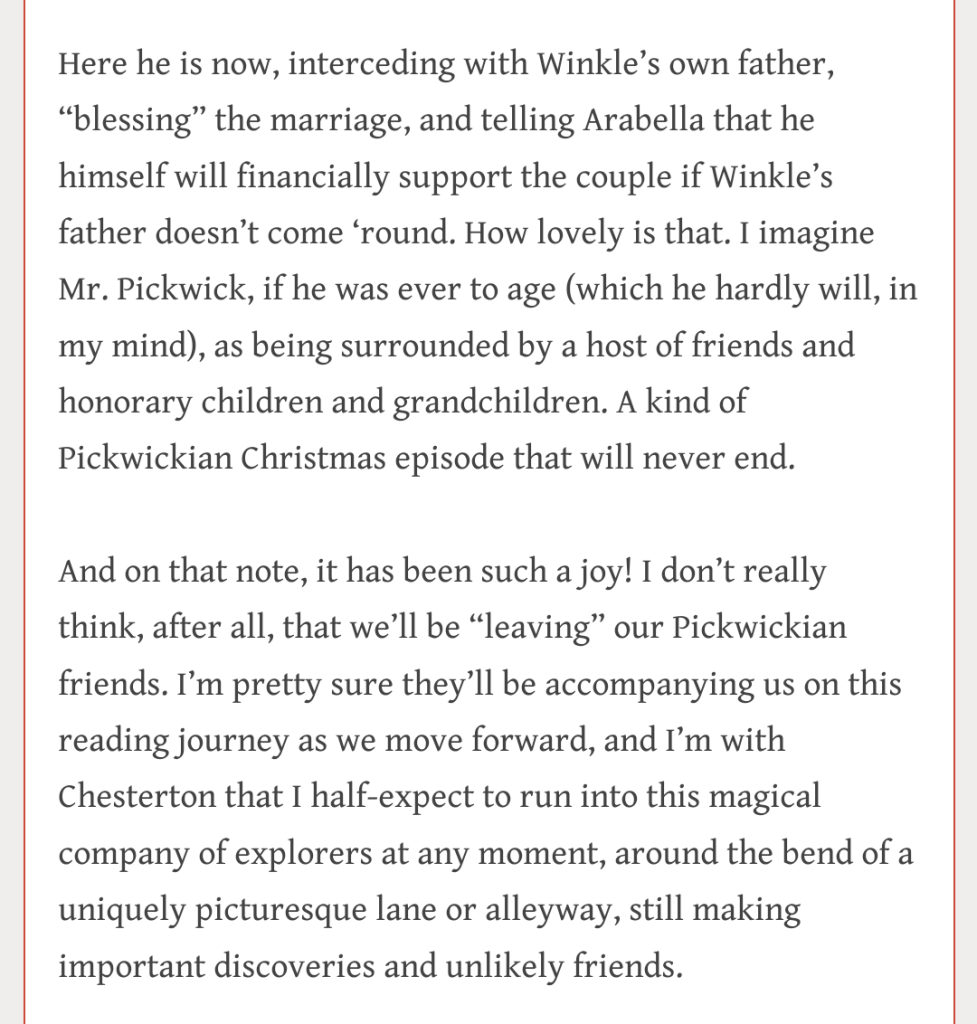 Here he is now, interceding with Winkle’s own father, “blessing” the marriage, and telling Arabella that he himself will financially support the couple if Winkle’s father doesn’t come ‘round. How lovely is that. I imagine Mr. Pickwick, if he was ever to age (which he hardly will, in my mind), as being surrounded by a host of friends and honorary children and grandchildren. A kind of Pickwickian Christmas episode that will never end.

And on that note, it has been such a joy! I don’t really think, after all, that we’ll be “leaving” our Pickwickian friends. I’m pretty sure they’ll be accompanying us on this reading journey as we move forward, and I’m with Chesterton that I half-expect to run into this magical company of explorers at any moment, around the bend of a uniquely picturesque lane or alleyway, still making important discoveries and unlikely friends.